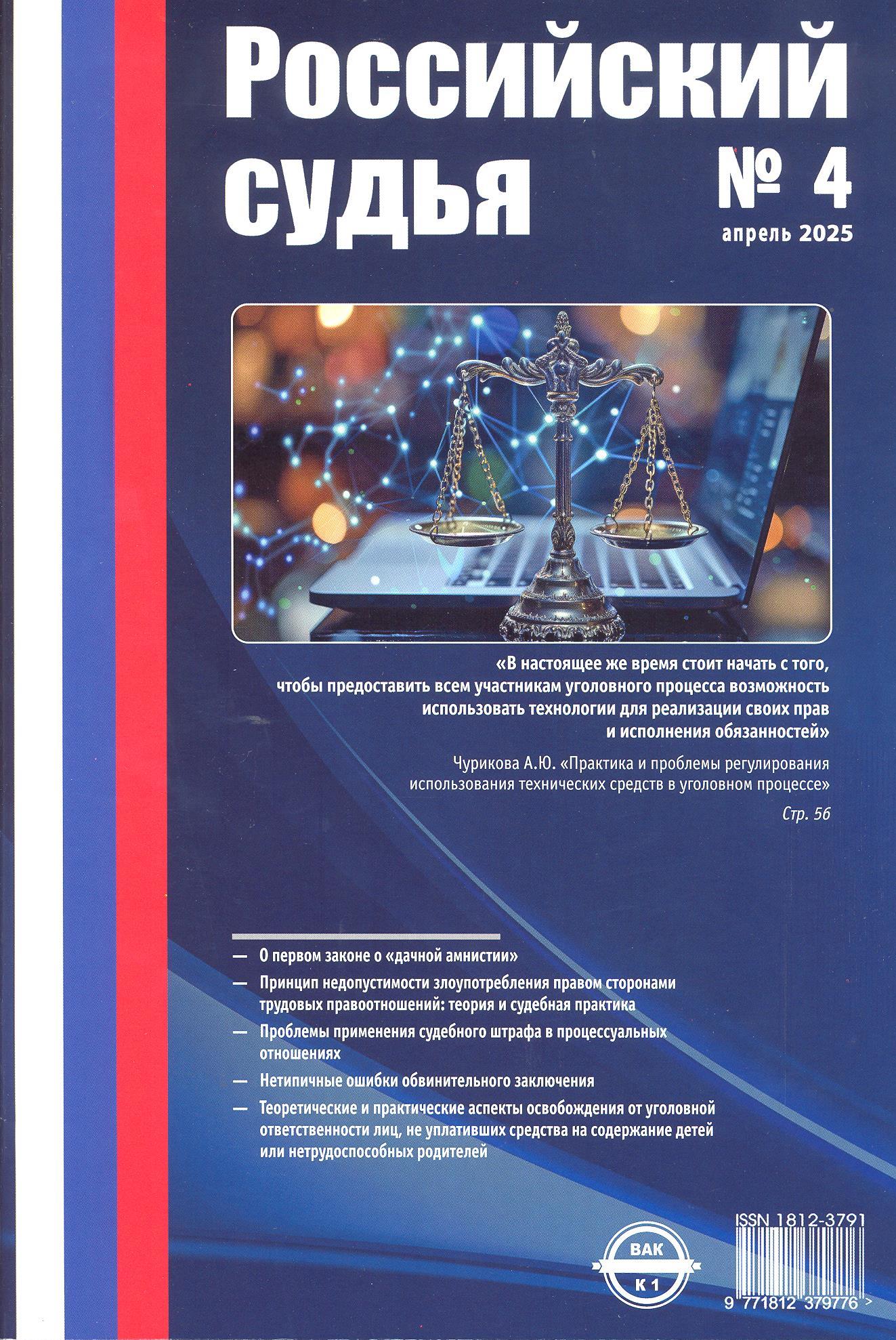 Российский судья

№ 4

апрель 2025

«В настоящее же время стоит начать с того, чтобы предоставить всем участникам уголовного процесса возможность использовать технологии для реализации своих прав и исполнения обязанностей»

Чурикова А.Ю. «Практика и проблемы регулирования использования технических средств в уголовном процессе»

Стр. 56

— О первом законе о «дачной амнистии»

— Принцип недопустимости злоупотребления правом сторонами трудовых правоотношений: теория и судебная практика

— Проблемы применения судебного штрафа в процессуальных отношениях

— Нетипичные ошибки обвинительного заключения

— Теоретические и практические аспекты освобождения от уголовной ответственности лиц, не уплативших средства на содержание детей или нетрудоспособных родителей

ВАК
К 1

ISSN 1812-3791

9 771812 379776 >